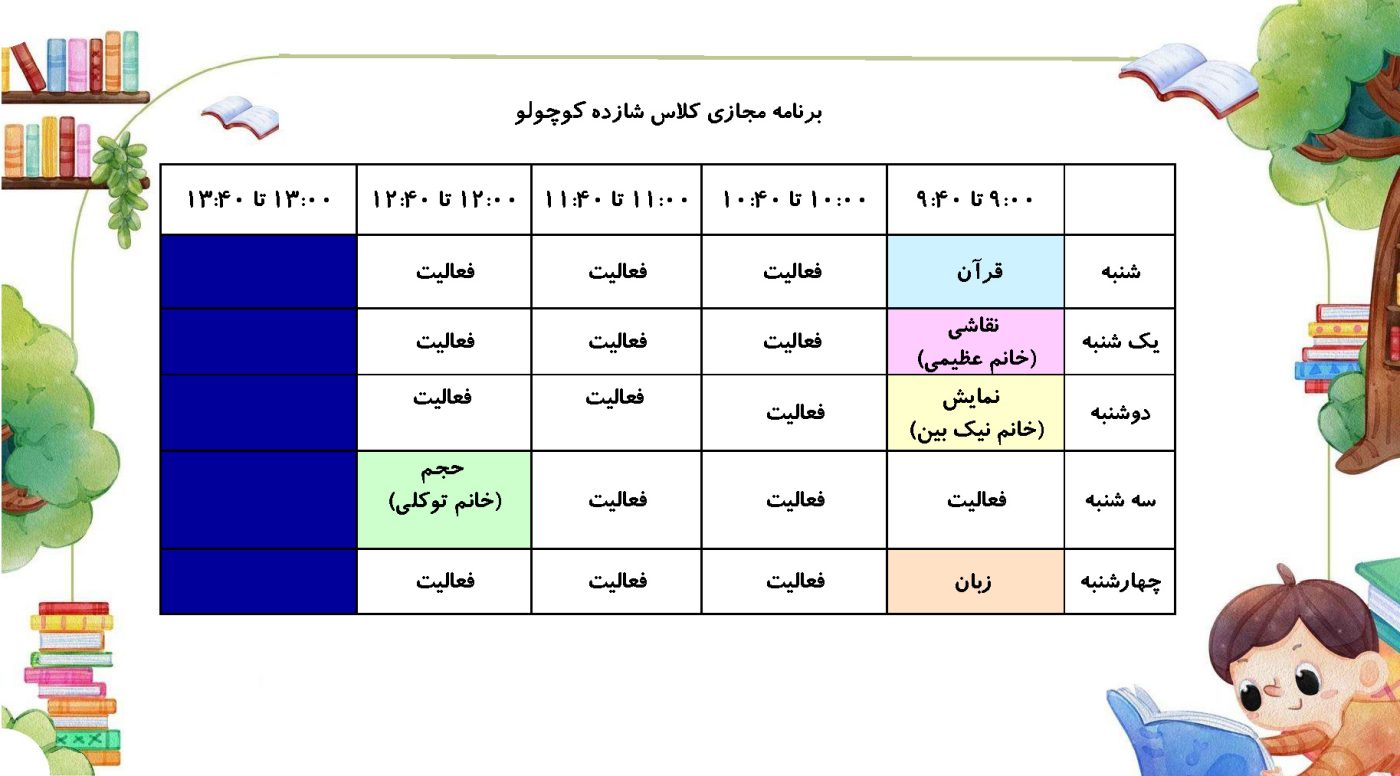 برنامه مجازی کلاس شازده کوچولو

| | ۹:۰۰ تا ۹:۴۰ | ۱۰:۰۰ تا ۱۰:۴۰ | ۱۱:۰۰ تا ۱۱:۴۰ | ۱۲:۰۰ تا ۱۲:۴۰ | ۱۳:۰۰ تا ۱۳:۴۰ |
|---|---|---|---|---|---|
| شنبه | قرآن | فعالیت | فعالیت | فعالیت | |
| یک شنبه | نقاشی (خانم عظیمی) | فعالیت | فعالیت | فعالیت | |
| دوشنبه | نمایش (خانم نیک بین) | فعالیت | فعالیت | فعالیت | |
| سه شنبه | فعالیت | فعالیت | فعالیت | حجم (خانم توکلی) | |
| چهارشنبه | زبان | فعالیت | فعالیت | فعالیت | |